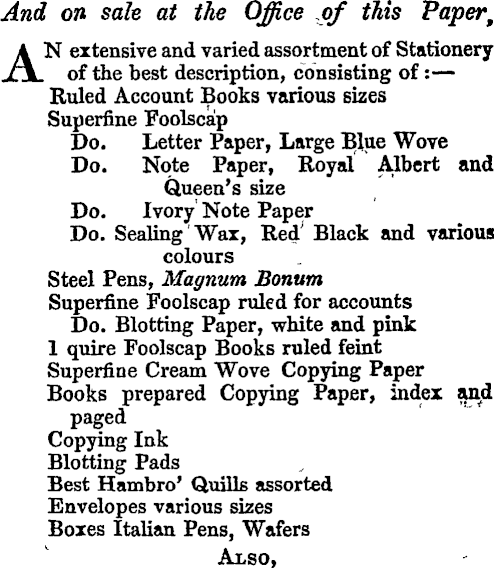 And on sale at the Office of this Paper,

AN extensive and varied assortment of Stationery of the best description, consisting of :—
Ruled Account Books various sizes
Superfine Foolscap
Do. Letter Paper, Large Blue Wove
Do. Note Paper, Royal Albert and Queen's size
Do. Ivory Note Paper
Do. Sealing Wax, Red Black and various colours
Steel Pens, Magnum Bonum
Superfine Foolscap ruled for accounts
Do. Blotting Paper, white and pink
1 quire Foolscap Books ruled feint
Superfine Cream Wove Copying Paper
Books prepared Copying Paper, index and paged
Copying Ink
Blotting Pads
Best Hambro' Quills assorted
Envelopes various sizes
Boxes Italian Pens, Wafers

ALSO,